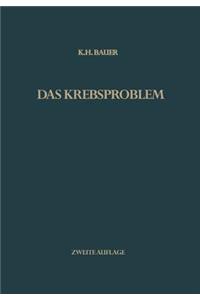 K.H. BAUER

DAS KREBSPROBLEM

ZWEITE AUFLAGE